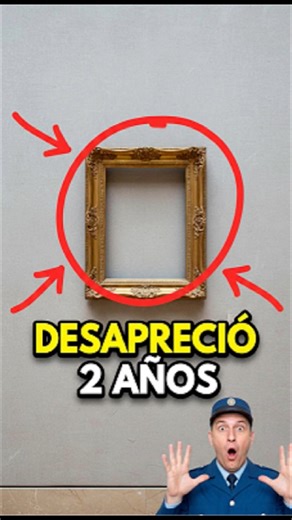 DESAPRECIÓ
2 AÑOS